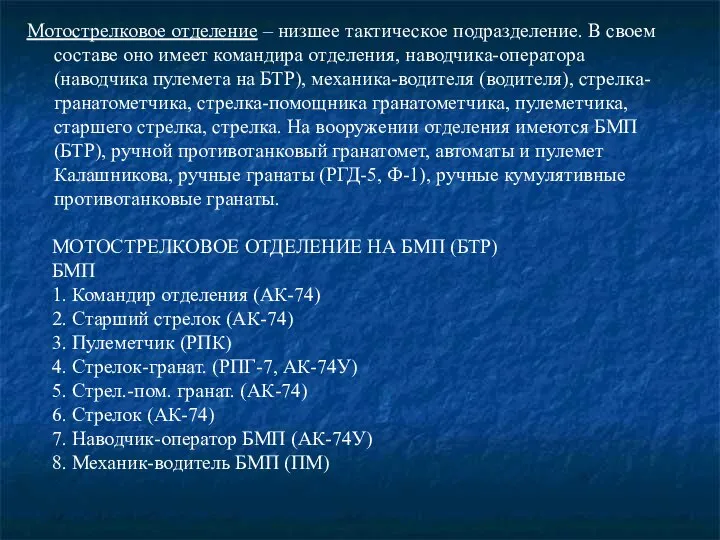 Мотострелковое отделение – низшее тактическое подразделение. В своем составе оно имеет командира отделения, наводчика-оператора (наводчика пулемета на БТР), механика-водителя (водителя), стрелка-гранатометчика, стрелка-помощника гранатометчика, пулеметчика, старшего стрелка, стрелка. На вооружении отделения имеются БМП (БТР), ручной противотанковый гранатомет, автоматы и пулемет Калашникова, ручные гранаты (РГД-5, Ф-1), ручные кумулятивные противотанковые гранаты.

МОТОСТРЕЛКОВОЕ ОТДЕЛЕНИЕ НА БМП (БТР)
БМП
1. Командир отделения (АК-74)
2. Старший стрелок (АК-74)
3. Пулеметчик (РПК)
4. Стрелок-гранат. (РПГ-7, АК-74У)
5. Стрел.-пом. гранат. (АК-74)
6. Стрелок (АК-74)
7. Наводчик-оператор БМП (АК-74У)
8. Механик-водитель БМП (ПМ)